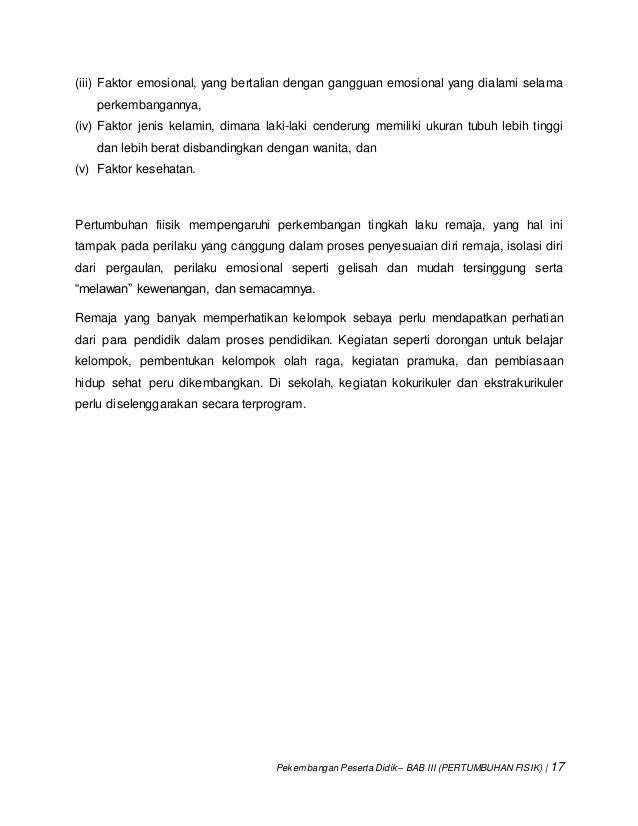 (iii) Faktor emosional, yang bertalian dengan gangguan emosional yang dialami selama perkembangannya,
(iv) Faktor jenis kelamin, dimana laki-laki cenderung memiliki ukuran tubuh lebih tinggi dan lebih berat disbandingkan dengan wanita, dan
(v) Faktor kesehatan.

Pertumbuhan fiisik mempengaruhi perkembangan tingkah laku remaja, yang hal ini tampak pada perilaku yang canggung dalam proses penyesuaian diri remaja, isolasi diri dari pergaulan, perilaku emosional seperti gelisah dan mudah tersinggung serta "melawan" kewenangan, dan semacamnya.

Remaja yang banyak memperhatikan kelompok sebaya perlu mendapatkan perhatian dari para pendidik dalam proses pendidikan. Kegiatan seperti dorongan untuk belajar kelompok, pembentukan kelompok olah raga, kegiatan pramuka, dan pembiasaan hidup sehat peru dikembangkan. Di sekolah, kegiatan kokurikuler dan ekstrakurikuler perlu diselenggarakan secara terprogram.

Pekembangan Peserta Didik – BAB III (PERTUMBUHAN FISIK) | 17